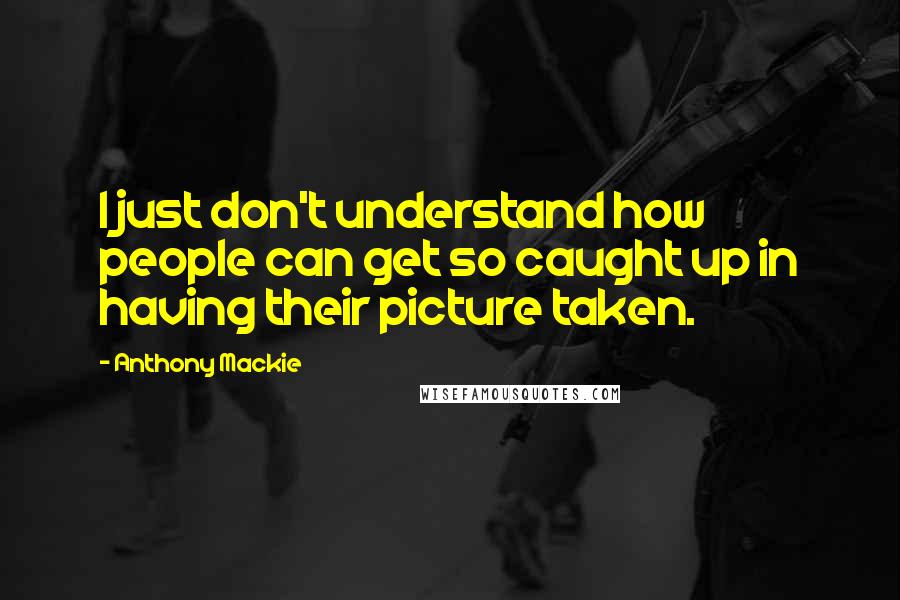 I just don't understand how people can get so caught up in having their picture taken.

- Anthony Mackie

WISEFAMOUSQUOTES.COM